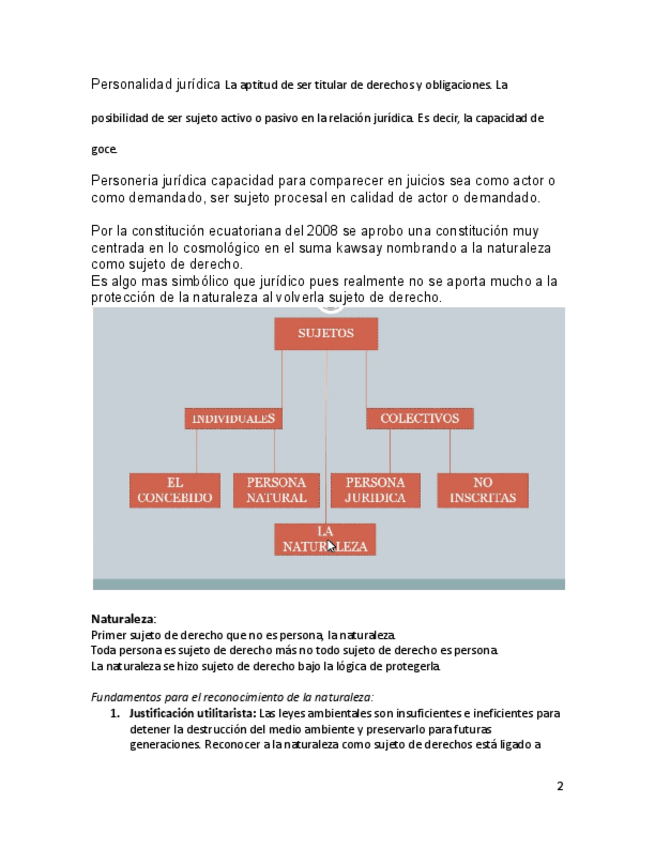 Personalidad jurídica La aptitud de ser titular de derechos y obligaciones. La posibilidad de ser sujeto activo o pasivo en la relación jurídica. Es decir, la capacidad de goce.

Personeria jurídica capacidad para comparecer en juicios sea como actor o como demandado, ser sujeto procesal en calidad de actor o demandado.

Por la constitución ecuatoriana del 2008 se aprobo una constitución muy centrada en lo cosmológico en el suma kawsay nombrando a la naturaleza como sujeto de derecho.
Es algo mas simbólico que jurídico pues realmente no se aporta mucho a la protección de la naturaleza al volverla sujeto de derecho.

SUJETOS

INDIVIDUALES

COLECTIVOS

EL CONCEBIDO

PERSONA NATURAL

PERSONA JURIDICA

NO INSCRITAS

LA NATURALEZA

Naturaleza:
Primer sujeto de derecho que no es persona, la naturaleza.
Toda persona es sujeto de derecho más no todo sujeto de derecho es persona.
La naturaleza se hizo sujeto de derecho bajo la lógica de protegerla.

Fundamentos para el reconocimiento de la naturaleza:
1. Justificación utilitarista: Las leyes ambientales son insuficientes e ineficientes para detener la destrucción del medio ambiente y preservarlo para futuras generaciones. Reconocer a la naturaleza como sujeto de derechos está ligado a

2